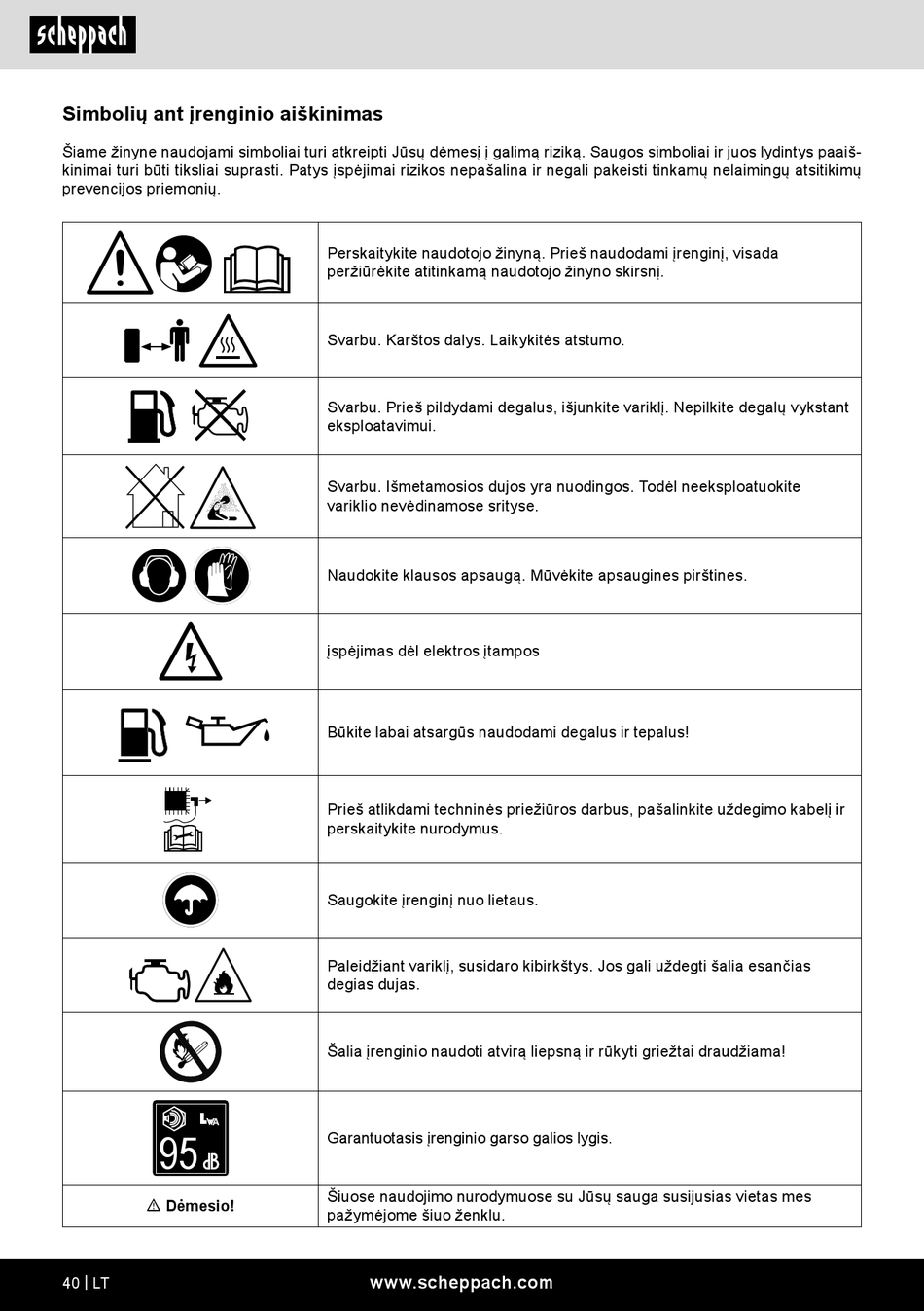 scheppach

Simbolių ant įrenginio aiškinimas

Šiame žinyne naudojami simboliai turi atkreipti Jūsų dėmesį į galimą riziką. Saugos simboliai ir juos lydintys paaiškinimai turi būti tiksliai suprasti. Patys įspėjimai rizikos nepašalina ir negali pakeisti tinkamų nelaimingų atsitikimų prevencijos priemonių.

| | |
|---|---|
| | Perskaitykite naudotojo žinyną. Prieš naudodami įrenginį, visada peržiūrėkite atitinkamą naudotojo žinyno skirsnį. |
| | Svarbu. Karštos dalys. Laikykitės atstumo. |
| | Svarbu. Prieš pildydami degalus, išjunkite variklį. Nepilkite degalų vykstant eksploatavimui. |
| | Svarbu. Išmetamosios dujos yra nuodingos. Todėl neeksploatuokite variklio nevėdinamose srityse. |
| | Naudokite klausos apsaugą. Mūvėkite apsaugines pirštines. |
| | įspėjimas dėl elektros įtampos |
| | Būkite labai atsargūs naudodami degalus ir tepalus! |
| | Prieš atlikdami techninės priežiūros darbus, pašalinkite uždegimo kabelį ir perskaitykite nurodymus. |
| | Saugokite įrenginį nuo lietaus. |
| | Paleidžiant variklį, susidaro kibirkštys. Jos gali uždegti šalia esančias degias dujas. |
| | Šalia įrenginio naudoti atvirą liepsną ir rūkyti griežtai draudžiama! |
| $L_{WA}$ 95 dB | Garantuotasis įrenginio garso galios lygis. |
| ⚠ Dėmesio! | Šiuose naudojimo nurodymuose su Jūsų sauga susijusias vietas mes pažymėjome šiuo ženklu. |

40 | LT www.scheppach.com